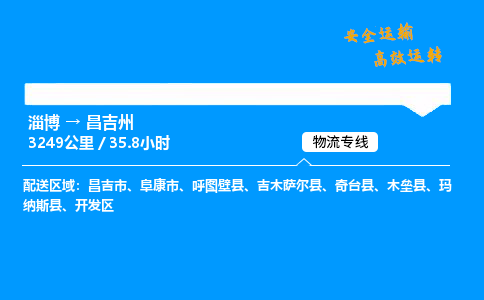 安全运输
高效运转

淄博 → 昌吉州
3249公里 / 35.8小时

物流专线

配送区域：昌吉市、阜康市、呼图壁县、吉木萨尔县、奇台县、木垒县、玛纳斯县、开发区